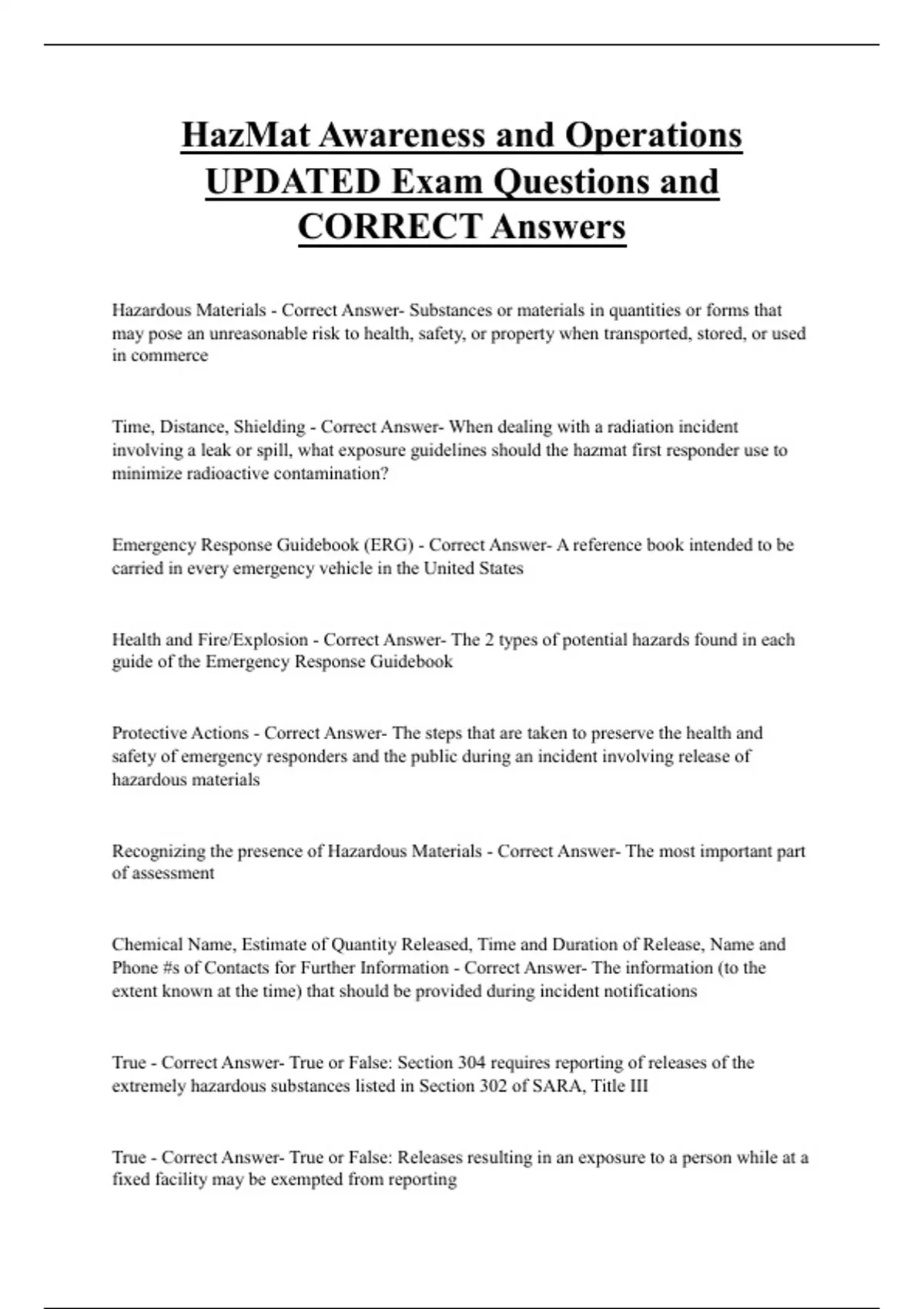 HazMat Awareness and Operations UPDATED Exam Questions and CORRECT Answers

Hazardous Materials - Correct Answer- Substances or materials in quantities or forms that may pose an unreasonable risk to health, safety, or property when transported, stored, or used in commerce

Time, Distance, Shielding - Correct Answer- When dealing with a radiation incident involving a leak or spill, what exposure guidelines should the hazmat first responder use to minimize radioactive contamination?

Emergency Response Guidebook (ERG) - Correct Answer- A reference book intended to be carried in every emergency vehicle in the United States

Health and Fire/Explosion - Correct Answer- The 2 types of potential hazards found in each guide of the Emergency Response Guidebook

Protective Actions - Correct Answer- The steps that are taken to preserve the health and safety of emergency responders and the public during an incident involving release of hazardous materials

Recognizing the presence of Hazardous Materials - Correct Answer- The most important part of assessment

Chemical Name, Estimate of Quantity Released, Time and Duration of Release, Name and Phone #s of Contacts for Further Information - Correct Answer- The information (to the extent known at the time) that should be provided during incident notifications

True - Correct Answer- True or False: Section 304 requires reporting of releases of the extremely hazardous substances listed in Section 302 of SARA, Title III

True - Correct Answer- True or False: Releases resulting in an exposure to a person while at a fixed facility may be exempted from reporting